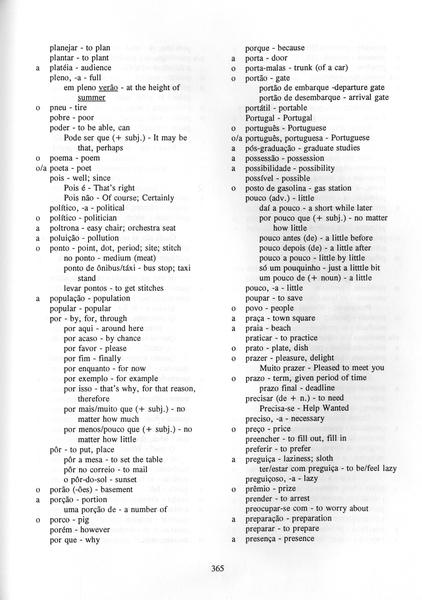 planejar - to plan
plantar - to plant
a platéia - audience
pleno, -a - full
em pleno verão - at the height of summer
o pneu - tire
pobre - poor
poder - to be able, can
Pode ser que (+ subj.) - It may be that, perhaps
o poema - poem
o/a poeta - poet
pois - well; since
Pois é - That's right
Pois não - Of course; Certainly
político, -a - political
o político - politician
a poltrona - easy chair; orchestra seat
a poluição - pollution
o ponto - point, dot, period; site; stitch
no ponto - medium (meat)
ponto de ônibus/táxi - bus stop; taxi stand
levar pontos - to get stitches
a população - population
popular - popular
por - by, for, through
por aqui - around here
por acaso - by chance
por favor - please
por fim - finally
por enquanto - for now
por exemplo - for example
por isso - that's why, for that reason, therefore
por mais/muito que (+ subj.) - no matter how much
por menos/pouco que (+ subj.) - no matter how little
pôr - to put, place
pôr a mesa - to set the table
pôr no correio - to mail
o pôr-do-sol - sunset
o porão (-ões) - basement
a porção - portion
uma porção de - a number of
o porco - pig
porém - however
por que - why

porque - because
a porta - door
o porta-malas - trunk (of a car)
o portão - gate
portão de embarque -departure gate
portão de desembarque - arrival gate
portátil - portable
Portugal - Portugal
o português - Portuguese
o/a português, portuguesa - Portuguese
a pós-graduação - graduate studies
a possessão - possession
a possibilidade - possibility
possível - possible
o posto de gasolina - gas station
pouco (adv.) - little
daí a pouco - a short while later
por pouco que (+ subj.) - no matter how little
pouco antes (de) - a little before
pouco depois (de) - a little after
pouco a pouco - little by little
só um pouquinho - just a litttle bit
um pouco de (+ noun) - a little
pouco, -a - little
poupar - to save
o povo - people
a praça - town square
a praia - beach
praticar - to practice
o prato - plate, dish
o prazer - pleasure, delight
Muito prazer - Pleased to meet you
o prazo - term, given period of time
prazo final - deadline
precisar (de + n.) - to need
Precisa-se - Help Wanted
preciso, -a - necessary
o preço - price
preencher - to fill out, fill in
preferir - to prefer
a preguiça - laziness; sloth
ter/estar com preguiça - to be/feel lazy
preguiçoso, -a - lazy
o prêmio - prize
prender - to arrest
preocupar-se com - to worry about
a preparação - preparation
preparar - to prepare
a presença - presence

365